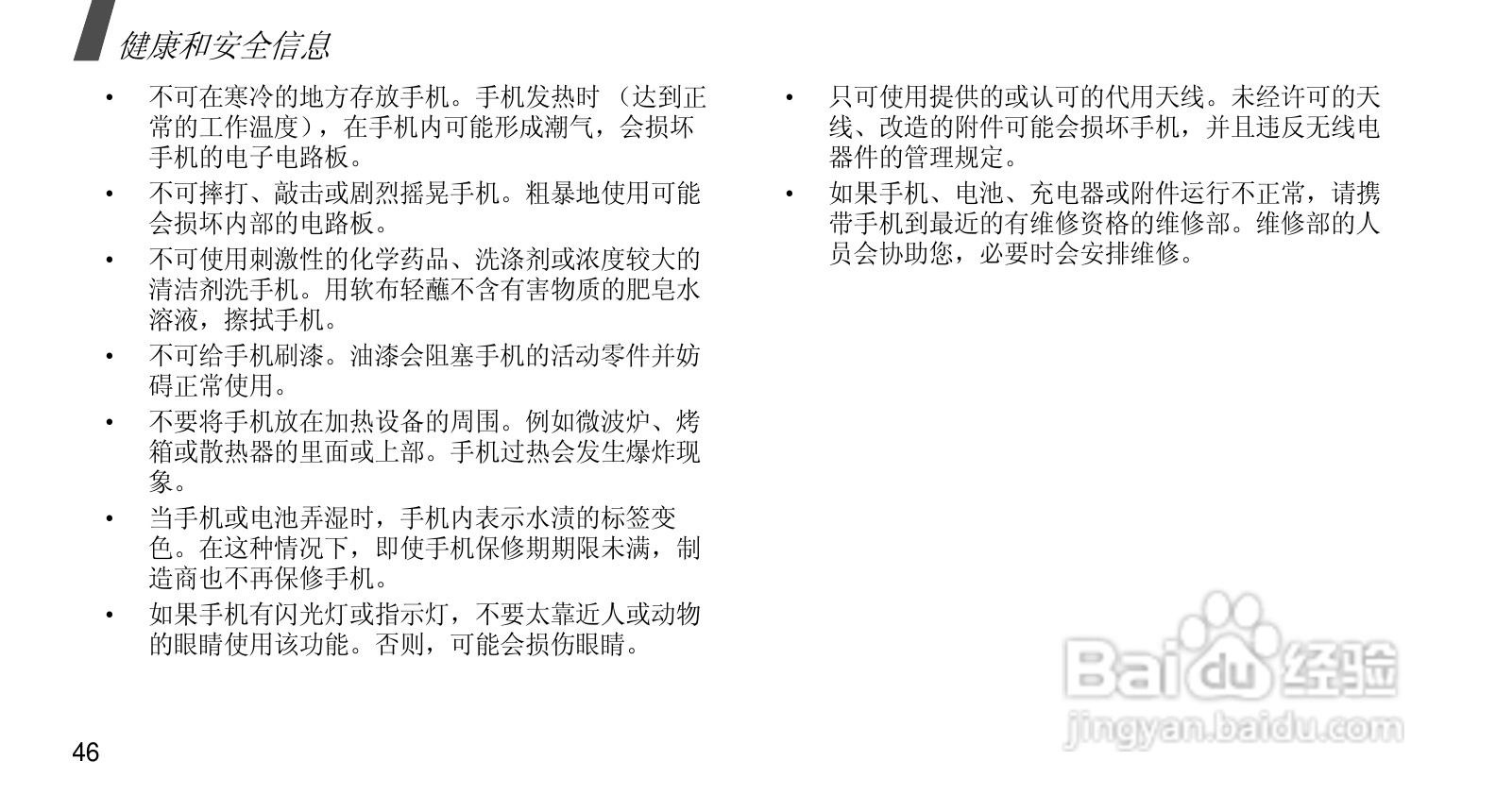 健康和安全信息

• 不可在寒冷的地方存放手机。手机发热时（达到正常的工作温度），在手机内可能形成潮气，会损坏手机的电子电路板。

• 不可摔打、敲击或剧烈摇晃手机。粗暴地使用可能会损坏内部的电路板。

• 不可使用刺激性的化学药品、洗涤剂或浓度较大的清洁剂洗手机。用软布轻蘸不含有害物质的肥皂水溶液，擦拭手机。

• 不可给手机刷漆。油漆会阻塞手机的活动零件并妨碍正常使用。

• 不要将手机放在加热设备的周围。例如微波炉、烤箱或散热器的里面或上部。手机过热会发生爆炸现象。

• 当手机或电池弄湿时，手机内表示水渍的标签变色。在这种情况下，即使手机保修期期限未满，制造商也不再保修手机。

• 如果手机有闪光灯或指示灯，不要太靠近人或动物的眼睛使用该功能。否则，可能会损伤眼睛。

• 只可使用提供的或认可的代用天线。未经许可的天线、改造的附件可能会损坏手机，并且违反无线电器件的管理规定。

• 如果手机、电池、充电器或附件运行不正常，请携带手机到最近的有维修资格的维修部。维修部的人员会协助您，必要时会安排维修。

46

Baidu经验
jingyan.baidu.com